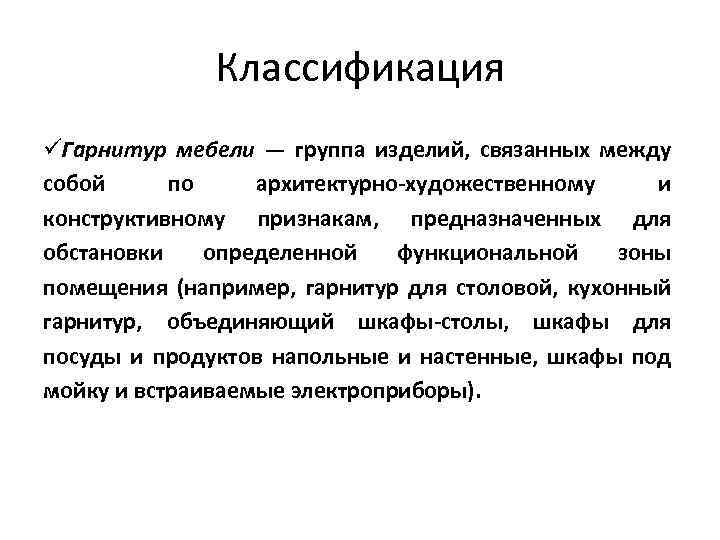 Классификация

✓Гарнитур мебели — группа изделий, связанных между собой по архитектурно-художественному и конструктивному признакам, предназначенных для обстановки определенной функциональной зоны помещения (например, гарнитур для столовой, кухонный гарнитур, объединяющий шкафы-столы, шкафы для посуды и продуктов напольные и настенные, шкафы под мойку и встраиваемые электроприборы).